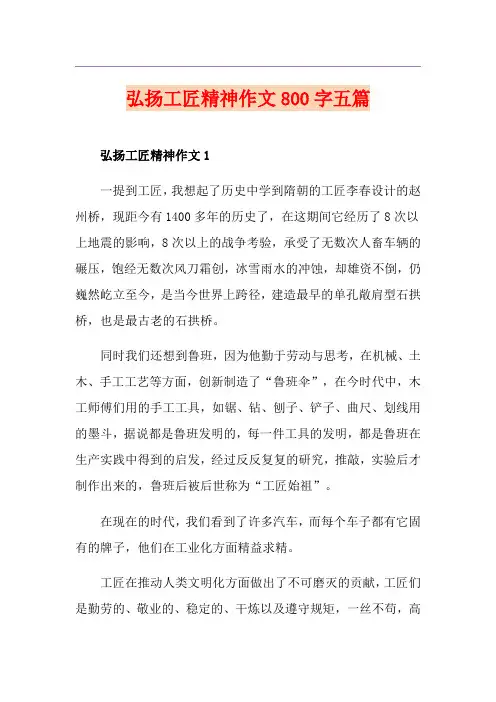 弘扬工匠精神作文800字五篇

弘扬工匠精神作文1

一提到工匠，我想起了历史中学到隋朝的工匠李春设计的赵州桥，现距今有1400多年的历史了，在这期间它经历了8次以上地震的影响，8次以上的战争考验，承受了无数次人畜车辆的碾压，饱经无数次风刀霜创，冰雪雨水的冲蚀，却雄资不倒，仍巍然屹立至今，是当今世界上跨径，建造最早的单孔敞肩型石拱桥，也是最古老的石拱桥。

同时我们还想到鲁班，因为他勤于劳动与思考，在机械、土木、手工工艺等方面，创新制造了“鲁班伞”，在今时代中，木工师傅们用的手工工具，如锯、钻、刨子、铲子、曲尺、划线用的墨斗，据说都是鲁班发明的，每一件工具的发明，都是鲁班在生产实践中得到的启发，经过反反复复的研究，推敲，实验后才制作出来的，鲁班后被后世称为“工匠始祖”。

在现在的时代，我们看到了许多汽车，而每个车子都有它固有的牌子，他们在工业化方面精益求精。

工匠在推动人类文明化方面做出了不可磨灭的贡献，工匠们是勤劳的、敬业的、稳定的、干炼以及遵守规矩，一丝不苟，高